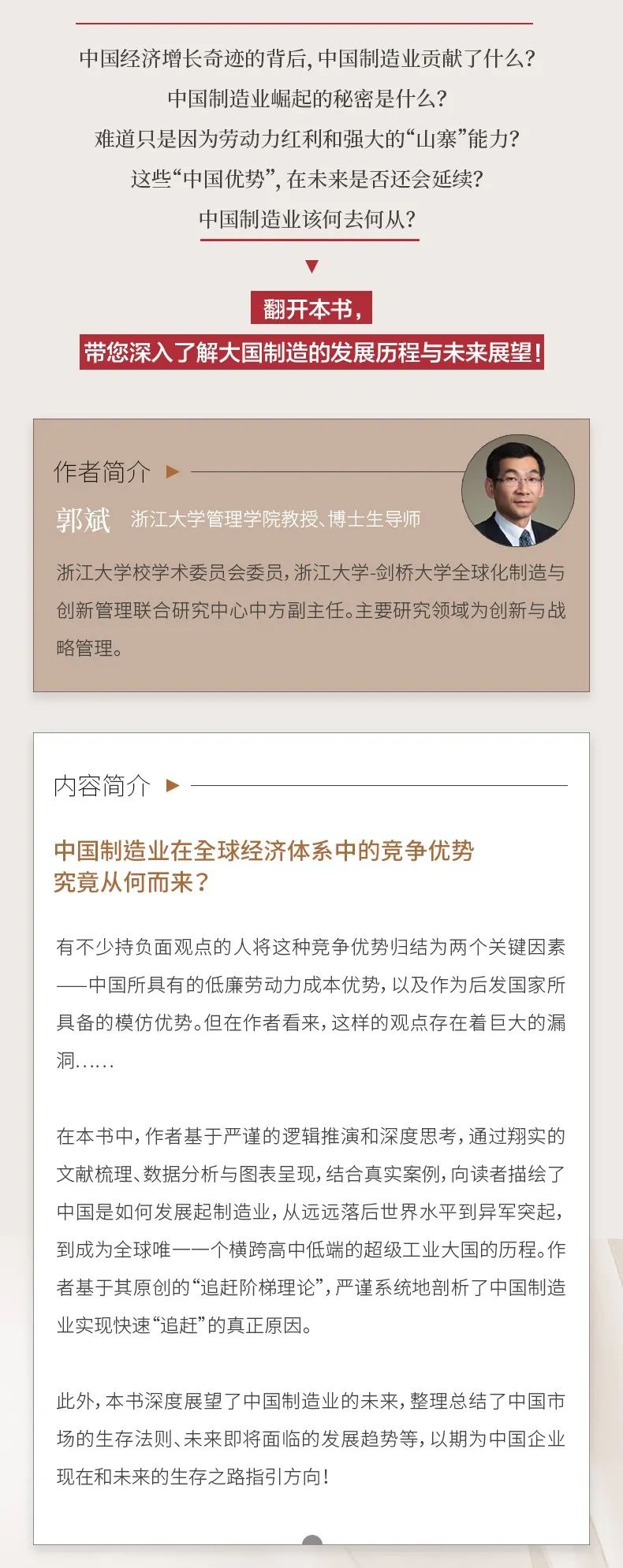 中国经济增长奇迹的背后，中国制造业贡献了什么？
中国制造业崛起的秘密是什么？
难道只是因为劳动力红利和强大的“山寨”能力？
这些“中国优势”，在未来是否还会延续？
中国制造业该何去何从？

翻开本书，
带您深入了解大国制造的发展历程与未来展望！

作者简介

郭斌 浙江大学管理学院教授、博士生导师

浙江大学校学术委员会委员，浙江大学-剑桥大学全球化制造与创新管理联合研究中心中方副主任。主要研究领域为创新与战略管理。

内容简介

中国制造业在全球经济体系中的竞争优势究竟从何而来？

有不少持负面观点的人将这种竞争优势归结为两个关键因素——中国所具有的低廉劳动力成本优势，以及作为后发国家所具备的模仿优势。但在作者看来，这样的观点存在着巨大的漏洞……

在本书中，作者基于严谨的逻辑推演和深度思考，通过翔实的文献梳理、数据分析与图表呈现，结合真实案例，向读者描绘了中国是如何发展起制造业，从远远落后世界水平到异军突起，到成为全球唯一一个横跨高中低端的超级工业大国的历程。作者基于其原创的“追赶阶梯理论”，严谨系统地剖析了中国制造业实现快速“追赶”的真正原因。

此外，本书深度展望了中国制造业的未来，整理总结了中国市场的生存法则、未来即将面临的发展趋势等，以期为中国企业现在和未来的生存之路指引方向！